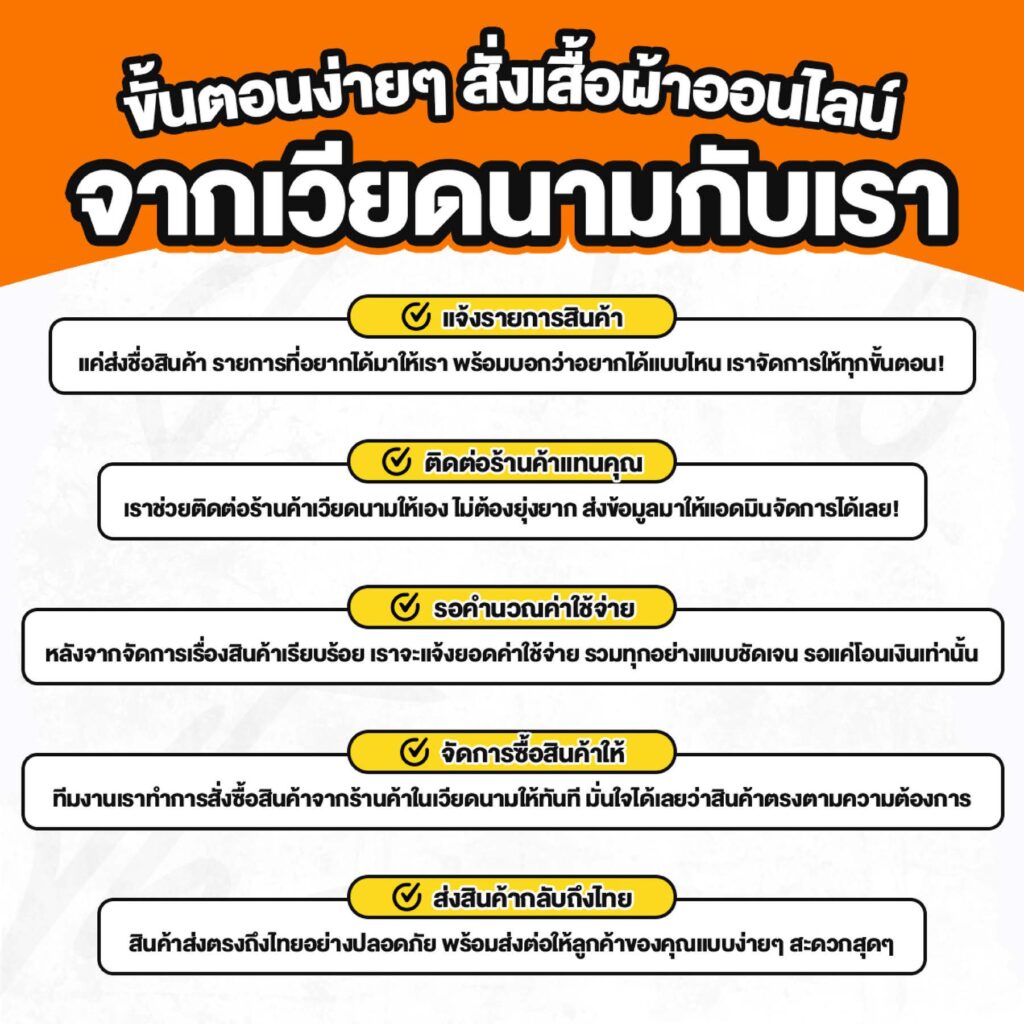 ขั้นตอนง่ายๆ สั่งเสื้อผ้าออนไลน์
จากเวียดนามกับเรา

แจ้งรายการสินค้า
แค่ส่งชื่อสินค้า รายการที่อยากได้มาให้เรา พร้อมบอกว่าอยากได้แบบไหน เราจัดการให้ทุกขั้นตอน!

ติดต่อร้านค้าแทนคุณ
เราช่วยติดต่อร้านค้าเวียดนามให้เอง ไม่ต้องยุ่งยาก ส่งข้อมูลมาให้แอดมินจัดการได้เลย!

รอคำนวณค่าใช้จ่าย
หลังจากจัดการเรื่องสินค้าเรียบร้อย เราจะแจ้งยอดค่าใช้จ่าย รวมทุกอย่างแบบชัดเจน รอแค่โอนเงินเท่านั้น

จัดการซื้อสินค้าให้
ทีมงานเราทำการสั่งซื้อสินค้าจากร้านค้าในเวียดนามให้ทันที มั่นใจได้เลยว่าสินค้าตรงตามความต้องการ

ส่งสินค้ากลับถึงไทย
สินค้าส่งตรงถึงไทยอย่างปลอดภัย พร้อมส่งต่อให้ลูกค้าของคุณแบบง่ายๆ สะดวกสุดๆ